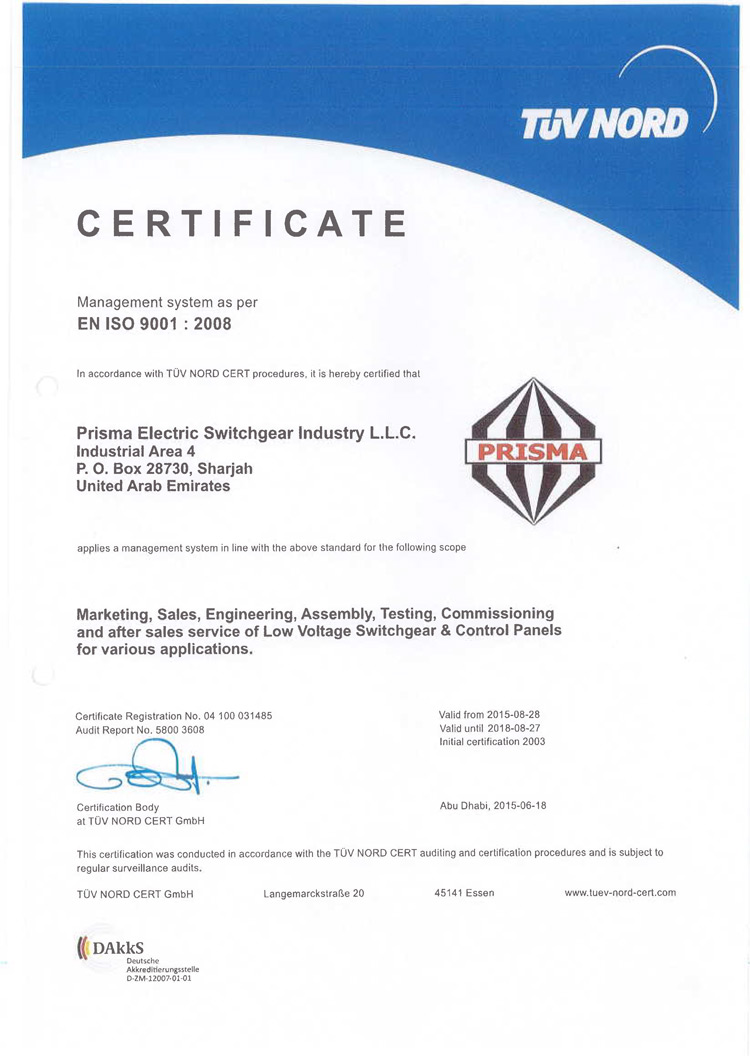 TÜV NORD

CERTIFICATE

Management system as per
EN ISO 9001 : 2008

In accordance with TÜV NORD CERT procedures, it is hereby certified that

Prisma Electric Switchgear Industry L.L.C.
Industrial Area 4
P. O. Box 28730, Sharjah
United Arab Emirates

PRISMA

applies a management system in line with the above standard for the following scope

Marketing, Sales, Engineering, Assembly, Testing, Commissioning and after sales service of Low Voltage Switchgear & Control Panels for various applications.

Certificate Registration No. 04 100 031485
Audit Report No. 5800 3608

Valid from 2015-08-28
Valid until 2018-08-27
Initial certification 2003

Certification Body
at TÜV NORD CERT GmbH

Abu Dhabi, 2015-06-18

This certification was conducted in accordance with the TÜV NORD CERT auditing and certification procedures and is subject to regular surveillance audits.

TÜV NORD CERT GmbH Langemarckstraße 20 45141 Essen www.tuev-nord-cert.com

DAkkS
Deutsche
Akkreditierungsstelle
D-ZM-12007-01-01